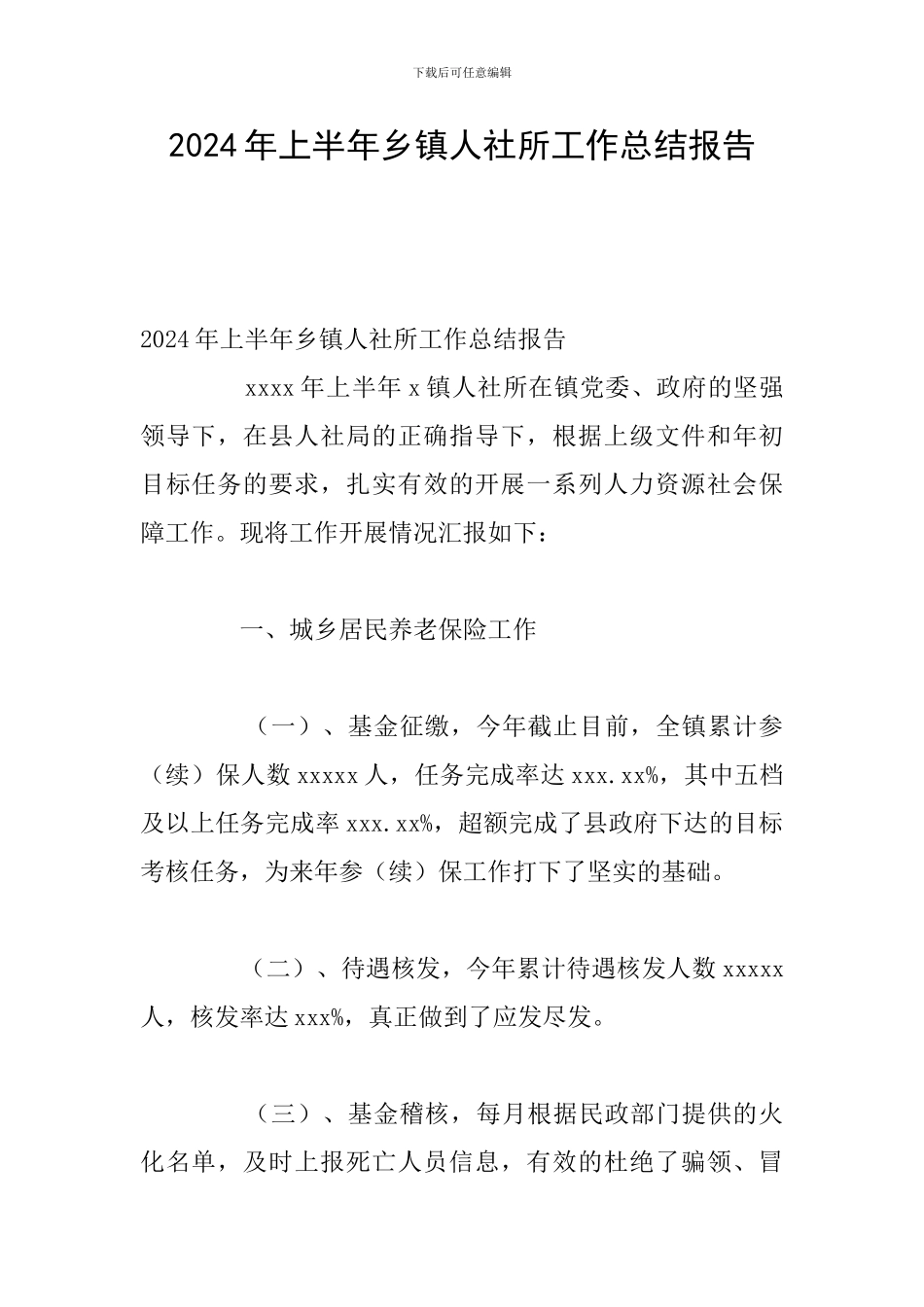 下载后可任意编辑

2024年上半年乡镇人社所工作总结报告

2024年上半年乡镇人社所工作总结报告

xxxx年上半年x镇人社所在镇党委、政府的坚强领导下，在县人社局的正确指导下，根据上级文件和年初目标任务的要求，扎实有效的开展一系列人力资源社会保障工作。现将工作开展情况汇报如下：

一、城乡居民养老保险工作

（一）、基金征缴，今年截止目前，全镇累计参（续）保人数xxxxx人，任务完成率达xxx.xx%，其中五档及以上任务完成率xxx.xx%，超额完成了县政府下达的目标考核任务，为来年参（续）保工作打下了坚实的基础。

（二）、待遇核发，今年累计待遇核发人数xxxxx人，核发率达xxx%，真正做到了应发尽发。

（三）、基金稽核，每月根据民政部门提供的火化名单，及时上报死亡人员信息，有效的杜绝了骗领、冒